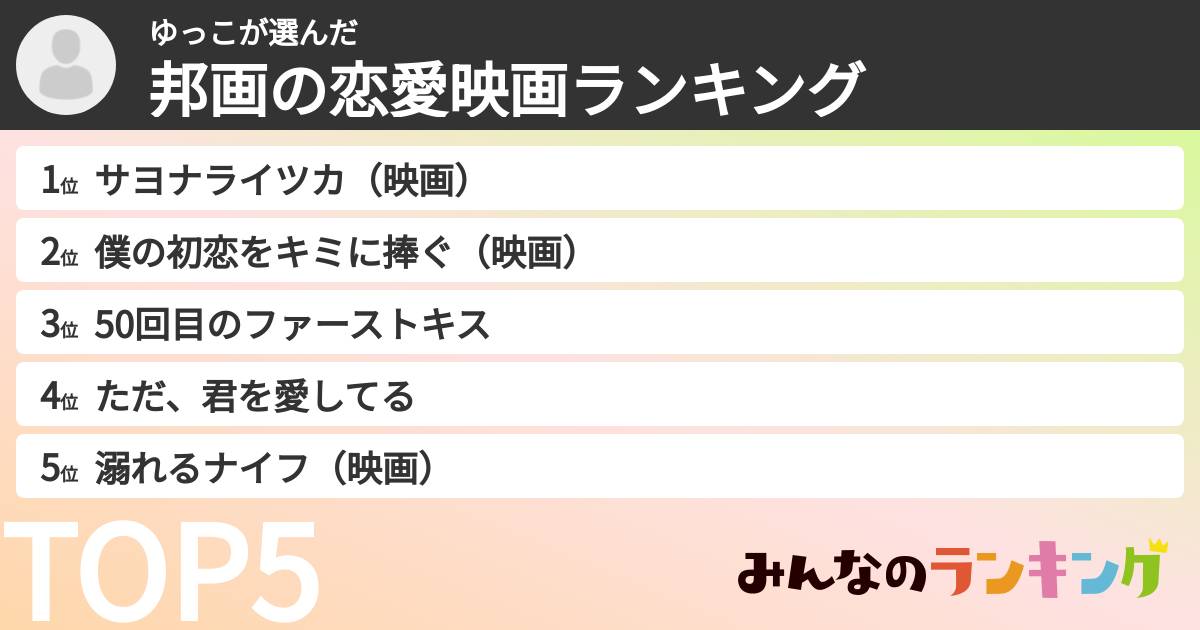 ゆっこが選んだ
邦画の恋愛映画ランキング

1位 サヨナライツカ（映画）
2位 僕の初恋をキミに捧ぐ（映画）
3位 50回目のファーストキス
4位 ただ、君を愛してる
5位 溺れるナイフ（映画）

TOP5

みんなのランキング